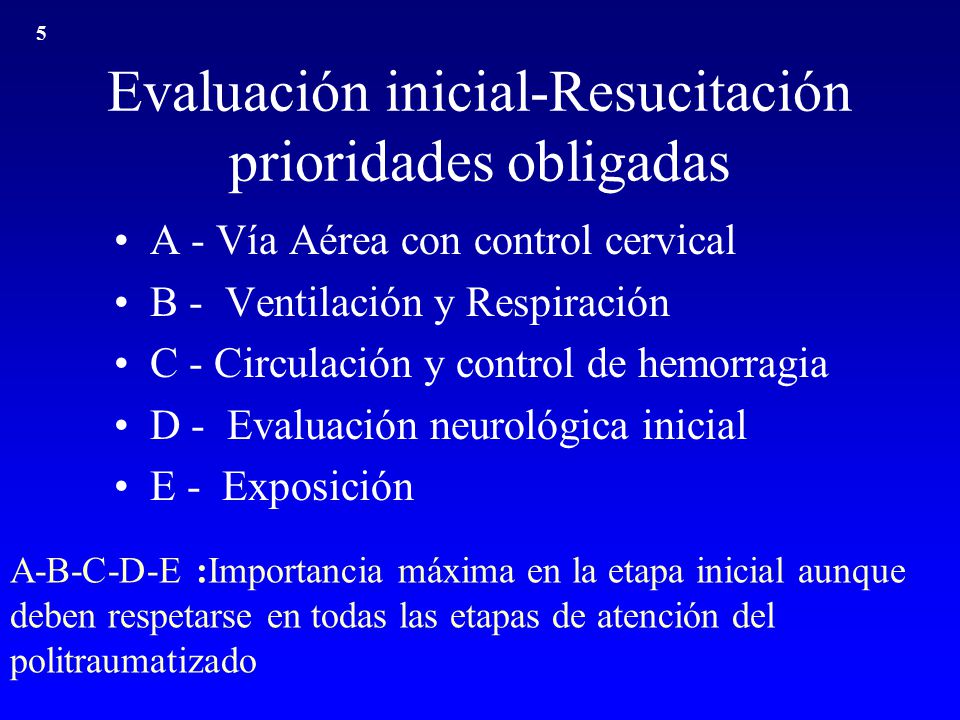 5

Evaluación inicial-Resucitación prioridades obligadas

• A - Vía Aérea con control cervical
• B - Ventilación y Respiración
• C - Circulación y control de hemorragia
• D - Evaluación neurológica inicial
• E - Exposición

A-B-C-D-E :Importancia máxima en la etapa inicial aunque deben respetarse en todas las etapas de atención del politraumatizado